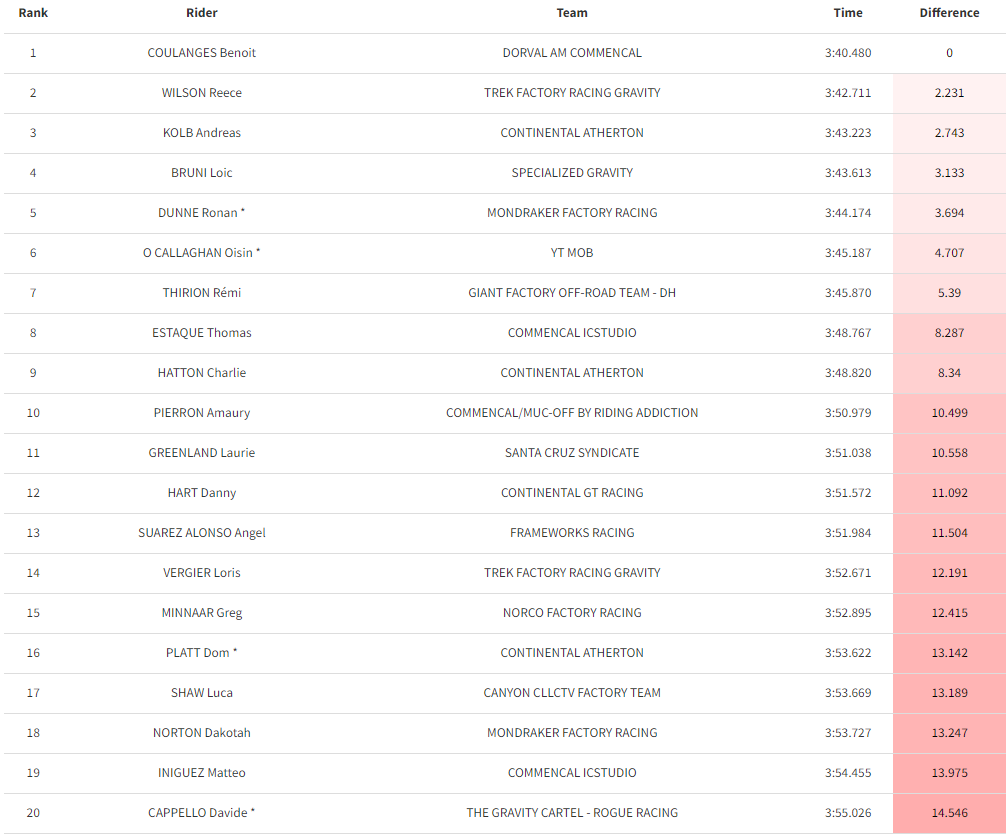 | Rank | Rider | Team | Time | Difference |
|---|---|---|---|---|
| 1 | COULANGES Benoit | DORVAL AM COMMENCAL | 3:40.480 | 0 |
| 2 | WILSON Reece | TREK FACTORY RACING GRAVITY | 3:42.711 | 2.231 |
| 3 | KOLB Andreas | CONTINENTAL ATHERTON | 3:43.223 | 2.743 |
| 4 | BRUNI Loic | SPECIALIZED GRAVITY | 3:43.613 | 3.133 |
| 5 | DUNNE Ronan * | MONDRAKER FACTORY RACING | 3:44.174 | 3.694 |
| 6 | O CALLAGHAN Oisin * | YT MOB | 3:45.187 | 4.707 |
| 7 | THIRION Rémi | GIANT FACTORY OFF-ROAD TEAM - DH | 3:45.870 | 5.39 |
| 8 | ESTAQUE Thomas | COMMENCAL ICSTUDIO | 3:48.767 | 8.287 |
| 9 | HATTON Charlie | CONTINENTAL ATHERTON | 3:48.820 | 8.34 |
| 10 | PIERRON Amaury | COMMENCAL/MUC-OFF BY RIDING ADDICTION | 3:50.979 | 10.499 |
| 11 | GREENLAND Laurie | SANTA CRUZ SYNDICATE | 3:51.038 | 10.558 |
| 12 | HART Danny | CONTINENTAL GT RACING | 3:51.572 | 11.092 |
| 13 | SUAREZ ALONSO Angel | FRAMEWORKS RACING | 3:51.984 | 11.504 |
| 14 | VERGIER Loris | TREK FACTORY RACING GRAVITY | 3:52.671 | 12.191 |
| 15 | MINNAAR Greg | NORCO FACTORY RACING | 3:52.895 | 12.415 |
| 16 | PLATT Dom * | CONTINENTAL ATHERTON | 3:53.622 | 13.142 |
| 17 | SHAW Luca | CANYON CLLCTV FACTORY TEAM | 3:53.669 | 13.189 |
| 18 | NORTON Dakotah | MONDRAKER FACTORY RACING | 3:53.727 | 13.247 |
| 19 | INIGUEZ Matteo | COMMENCAL ICSTUDIO | 3:54.455 | 13.975 |
| 20 | CAPPELLO Davide * | THE GRAVITY CARTEL - ROGUE RACING | 3:55.026 | 14.546 |